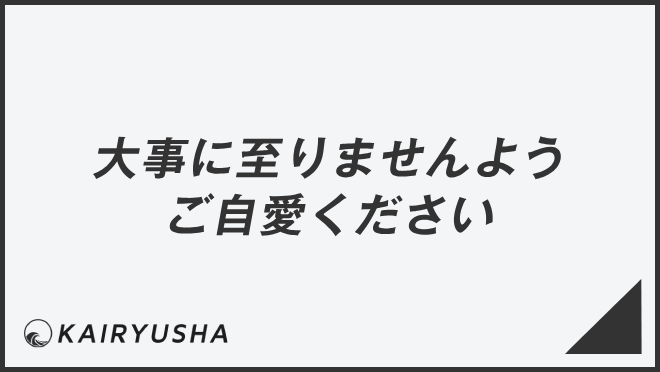 大事に至りませんよう
ご自愛ください

KAIRYUSHA